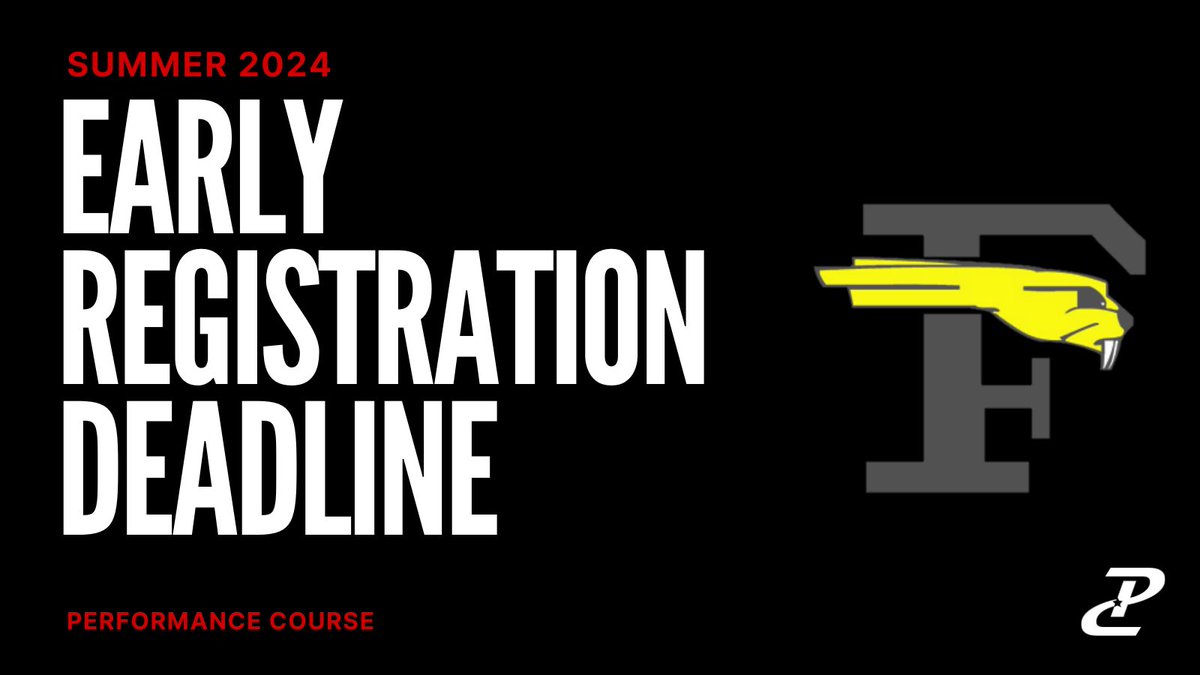 SUMMER 2024

EARLY REGISTRATION DEADLINE

F

PERFORMANCE COURSE